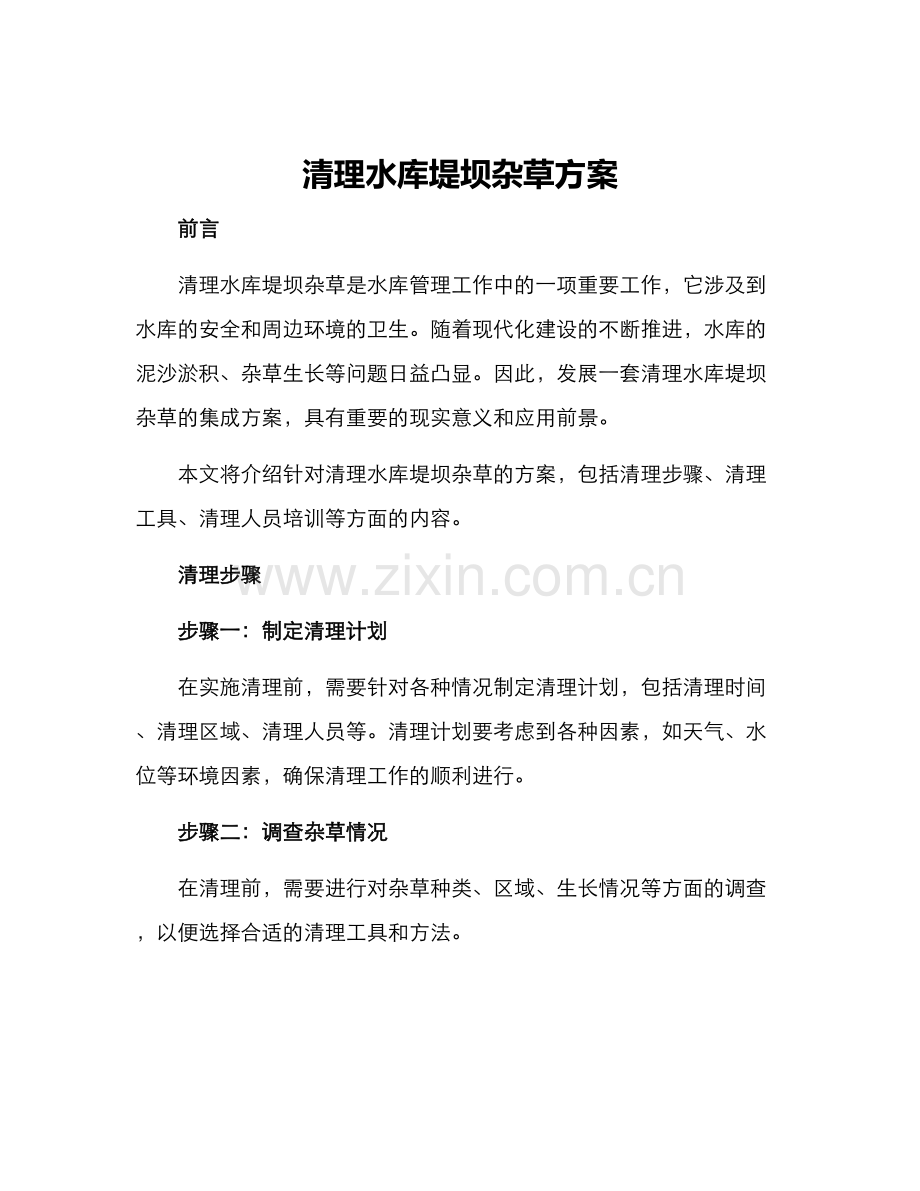 清理水库堤坝杂草方案

前言

清理水库堤坝杂草是水库管理工作中的一项重要工作，它涉及到水库的安全和周边环境的卫生。随着现代化建设的不断推进，水库的泥沙淤积、杂草生长等问题日益凸显。因此，发展一套清理水库堤坝杂草的集成方案，具有重要的现实意义和应用前景。

本文将介绍针对清理水库堤坝杂草的方案，包括清理步骤、清理工具、清理人员培训等方面的内容。

清理步骤

www.zixin.com.cn

步骤一：制定清理计划

在实施清理前，需要针对各种情况制定清理计划，包括清理时间、清理区域、清理人员等。清理计划要考虑到各种因素，如天气、水位等环境因素，确保清理工作的顺利进行。

步骤二：调查杂草情况

在清理前，需要进行对杂草种类、区域、生长情况等方面的调查，以便选择合适的清理工具和方法。